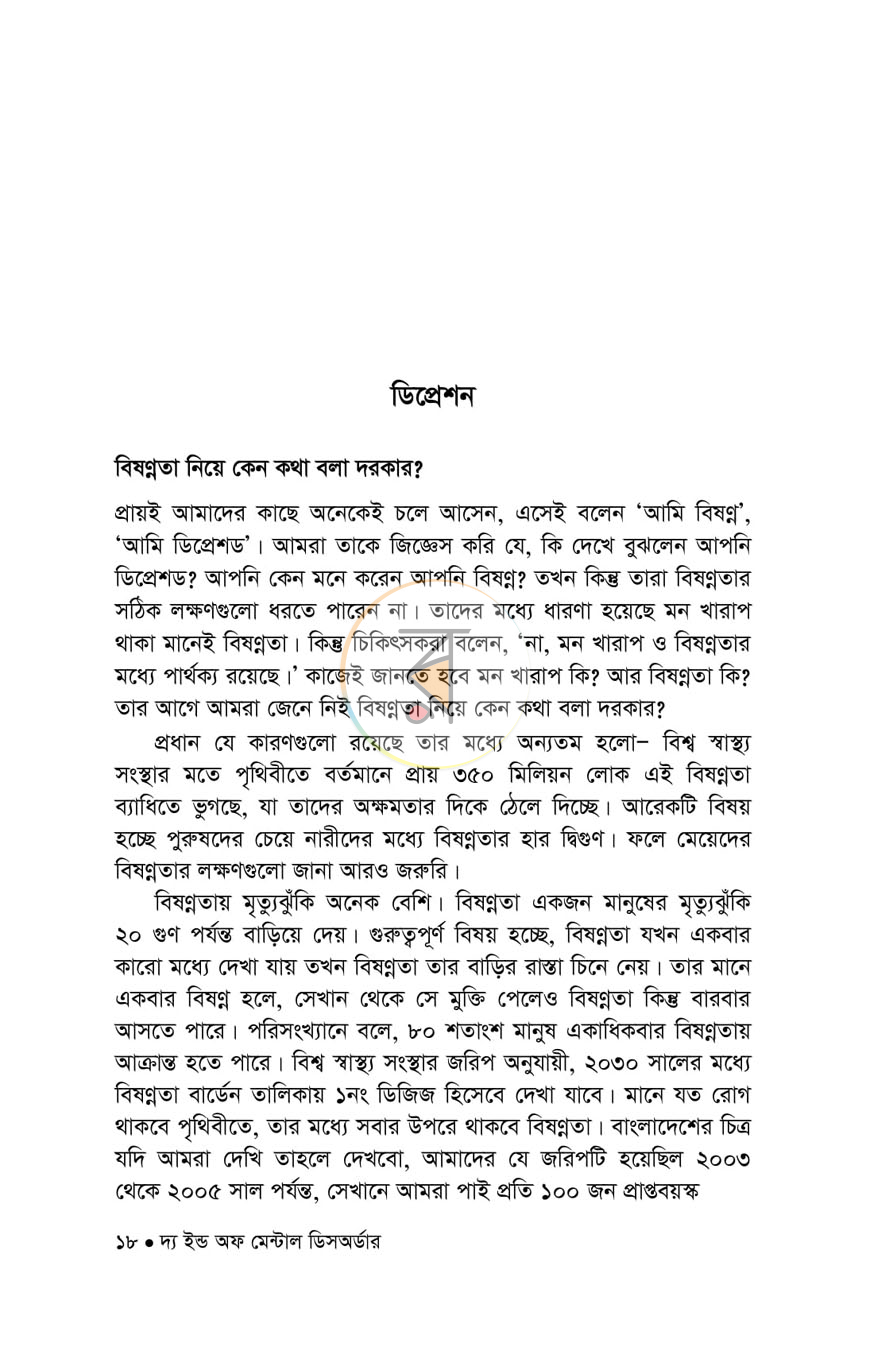 ডিপ্রেশন

বিষণ্নতা নিয়ে কেন কথা বলা দরকার?

প্রায়ই আমাদের কাছে অনেকেই চলে আসেন, এসেই বলেন 'আমি বিষণ্ন', 'আমি ডিপ্রেশড'। আমরা তাকে জিজ্ঞেস করি যে, কি দেখে বুঝলেন আপনি ডিপ্রেশড? আপনি কেন মনে করেন আপনি বিষণ্ন? তখন কিন্তু তারা বিষণ্নতার সঠিক লক্ষণগুলো ধরতে পারেন না। তাদের মধ্যে ধারণা হয়েছে মন খারাপ থাকা মানেই বিষণ্নতা। কিন্তু চিকিৎসকরা বলেন, 'না, মন খারাপ ও বিষণ্নতার মধ্যে পার্থক্য রয়েছে।' কাজেই জানতে হবে মন খারাপ কি? আর বিষণ্নতা কি? তার আগে আমরা জেনে নিই বিষণ্নতা নিয়ে কেন কথা বলা দরকার?

প্রধান যে কারণগুলো রয়েছে তার মধ্যে অন্যতম হলো– বিশ্ব স্বাস্থ্য সংস্থার মতে পৃথিবীতে বর্তমানে প্রায় ৩৫০ মিলিয়ন লোক এই বিষণ্নতা ব্যাধিতে ভুগছে, যা তাদের অক্ষমতার দিকে ঠেলে দিচ্ছে। আরেকটি বিষয় হচ্ছে পুরুষদের চেয়ে নারীদের মধ্যে বিষণ্নতার হার দ্বিগুণ। ফলে মেয়েদের বিষণ্নতার লক্ষণগুলো জানা আরও জরুরি।

বিষণ্নতায় মৃত্যুঝুঁকি অনেক বেশি। বিষণ্নতা একজন মানুষের মৃত্যুঝুঁকি ২০ গুণ পর্যন্ত বাড়িয়ে দেয়। গুরুত্বপূর্ণ বিষয় হচ্ছে, বিষণ্নতা যখন একবার কারো মধ্যে দেখা যায় তখন বিষণ্নতা তার বাড়ির রাস্তা চিনে নেয়। তার মানে একবার বিষণ্ন হলে, সেখান থেকে সে মুক্তি পেলেও বিষণ্নতা কিন্তু বারবার আসতে পারে। পরিসংখ্যানে বলে, ৮০ শতাংশ মানুষ একাধিকবার বিষণ্নতায় আক্রান্ত হতে পারে। বিশ্ব স্বাস্থ্য সংস্থার জরিপ অনুযায়ী, ২০৩০ সালের মধ্যে বিষণ্নতা বার্ডেন তালিকায় ১নং ডিজিজ হিসেবে দেখা যাবে। মানে যত রোগ থাকবে পৃথিবীতে, তার মধ্যে সবার উপরে থাকবে বিষণ্নতা। বাংলাদেশের চিত্র যদি আমরা দেখি তাহলে দেখবো, আমাদের যে জরিপটি হয়েছিল ২০০৩ থেকে ২০০৫ সাল পর্যন্ত, সেখানে আমরা পাই প্রতি ১০০ জন প্রাপ্তবয়স্ক

১৮ • দ্য ইন্ড অফ মেন্টাল ডিসঅর্ডার